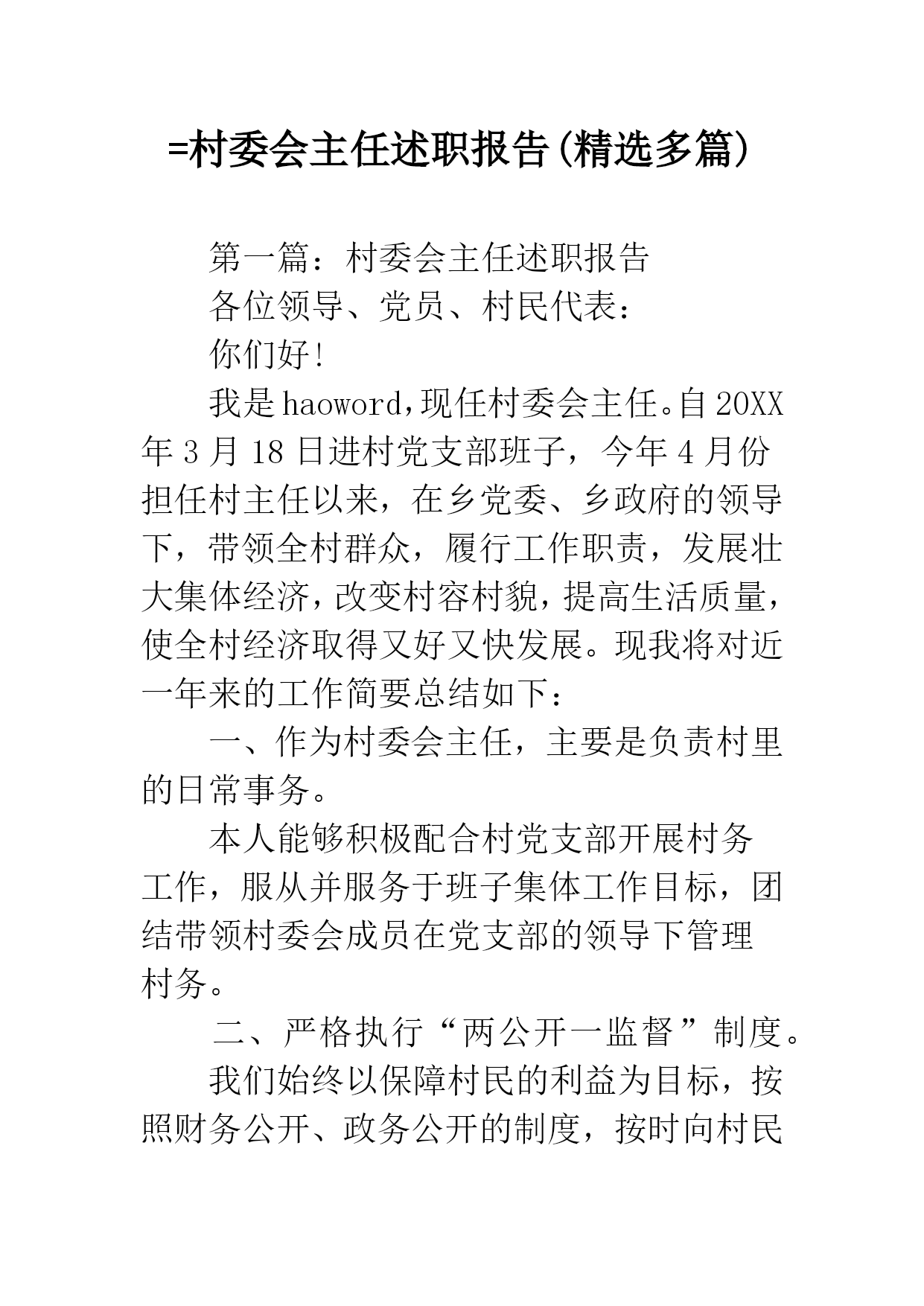 =村委会主任述职报告(精选多篇)

第一篇：村委会主任述职报告

各位领导、党员、村民代表：

你们好!

我是haoword,现任村委会主任。自20XX年3月18日进村党支部班子，今年4月份担任村主任以来，在乡党委、乡政府的领导下，带领全村群众，履行工作职责，发展壮大集体经济，改变村容村貌，提高生活质量，使全村经济取得又好又快发展。现我将对近一年来的工作简要总结如下：

一、作为村委会主任，主要是负责村里的日常事务。

本人能够积极配合村党支部开展村务工作，服从并服务于班子集体工作目标，团结带领村委会成员在党支部的领导下管理村务。

二、严格执行“两公开一监督”制度。

我们始终以保障村民的利益为目标，按照财务公开、政务公开的制度，按时向村民